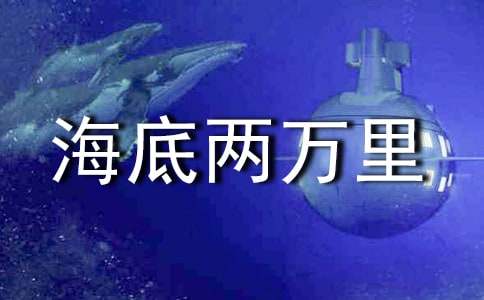 海底两万里